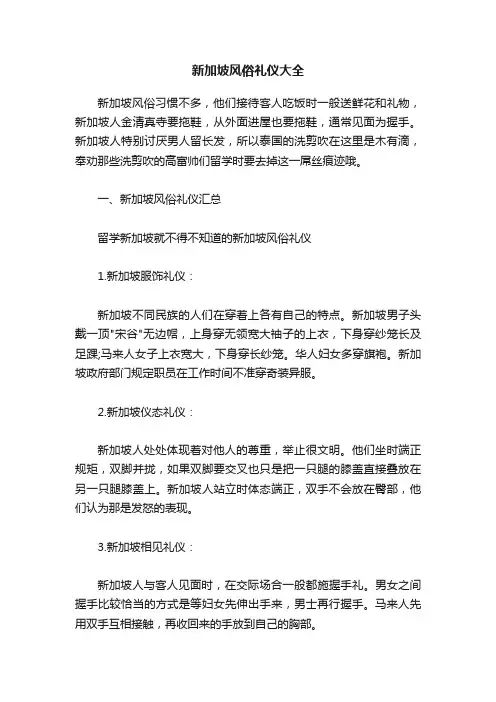 新加坡风俗礼仪大全

新加坡风俗习惯不多，他们接待客人吃饭时一般送鲜花和礼物，新加坡人金清真寺要拖鞋，从外面进屋也要拖鞋，通常见面为握手。新加坡人特别讨厌男人留长发，所以泰国的洗剪吹在这里是木有滴，奉劝那些洗剪吹的高富帅们留学时要去掉这一屌丝痕迹哦。

一、新加坡风俗礼仪汇总

留学新加坡就不得不知道的新加坡风俗礼仪

1.新加坡服饰礼仪：

新加坡不同民族的人们在穿着上各有自己的特点。新加坡男子头戴一顶"宋谷"无边帽，上身穿无领宽大袖子的上衣，下身穿纱笼长及足踝;马来人女子上衣宽大，下身穿长纱笼。华人妇女多穿旗袍。新加坡政府部门规定职员在工作时间不准穿奇装异服。

2.新加坡仪态礼仪：

新加坡人处处体现着对他人的尊重，举止很文明。他们坐时端正规矩，双脚并拢，如果双脚要交叉也只是把一只腿的膝盖直接叠放在另一只腿膝盖上。新加坡人站立时体态端正，双手不会放在臀部，他们认为那是发怒的表现。

3.新加坡相见礼仪：

新加坡人与客人见面时，在交际场合一般都施握手礼。男女之间握手比较恰当的方式是等妇女先伸出手来，男士再行握手。马来人先用双手互相接触，再收回来的手放到自己的胸部。